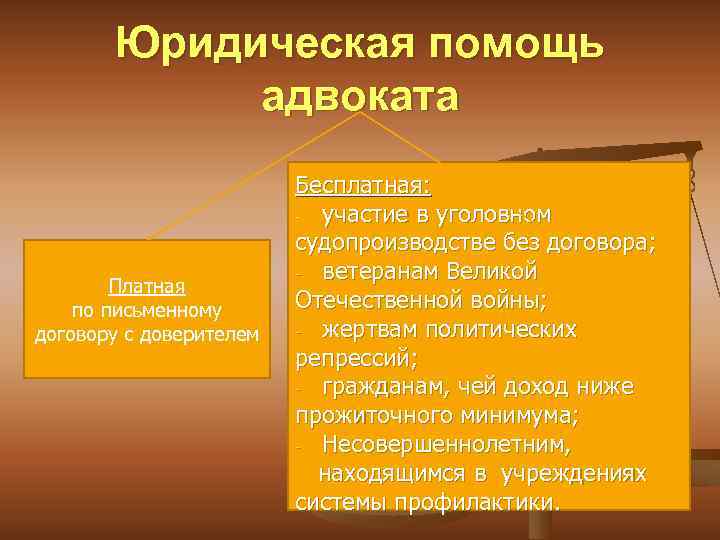 Юридическая помощь адвоката

Платная
по письменному договору с доверителем

Бесплатная:
- участие в уголовном судопроизводстве без договора;
- ветеранам Великой Отечественной войны;
- жертвам политических репрессий;
- гражданам, чей доход ниже прожиточного минимума;
- Несовершеннолетним, находящимся в учреждениях системы профилактики.